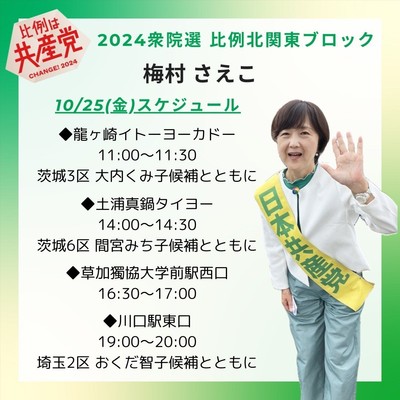 比例は
共産党
CHANGE! 2024

2024衆院選 比例北関東ブロック

梅村 さえこ

10/25(金)スケジュール

◆龍ヶ崎イトーヨーカドー
11:00～11:30
茨城3区 大内くみ子候補とともに

◆土浦真鍋タイヨー
14:00～14:30
茨城6区 間宮みち子候補とともに

◆草加獨協大学前駅西口
16:30～17:00

◆川口駅東口
19:00～20:00
埼玉2区 おくだ智子候補とともに

日本共産党